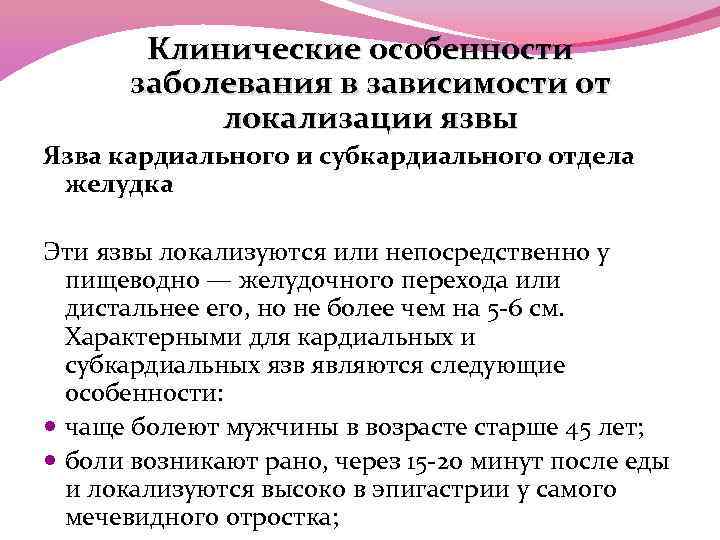 Клинические особенности заболевания в зависимости от локализации язвы

Язва кардиального и субкардиального отдела желудка

Эти язвы локализуются или непосредственно у пищеводно — желудочного перехода или дистальнее его, но не более чем на 5-6 см. Характерными для кардиальных и субкардиальных язв являются следующие особенности:

• чаще болеют мужчины в возрасте старше 45 лет;
• боли возникают рано, через 15-20 минут после еды и локализуются высоко в эпигастрии у самого мечевидного отростка;